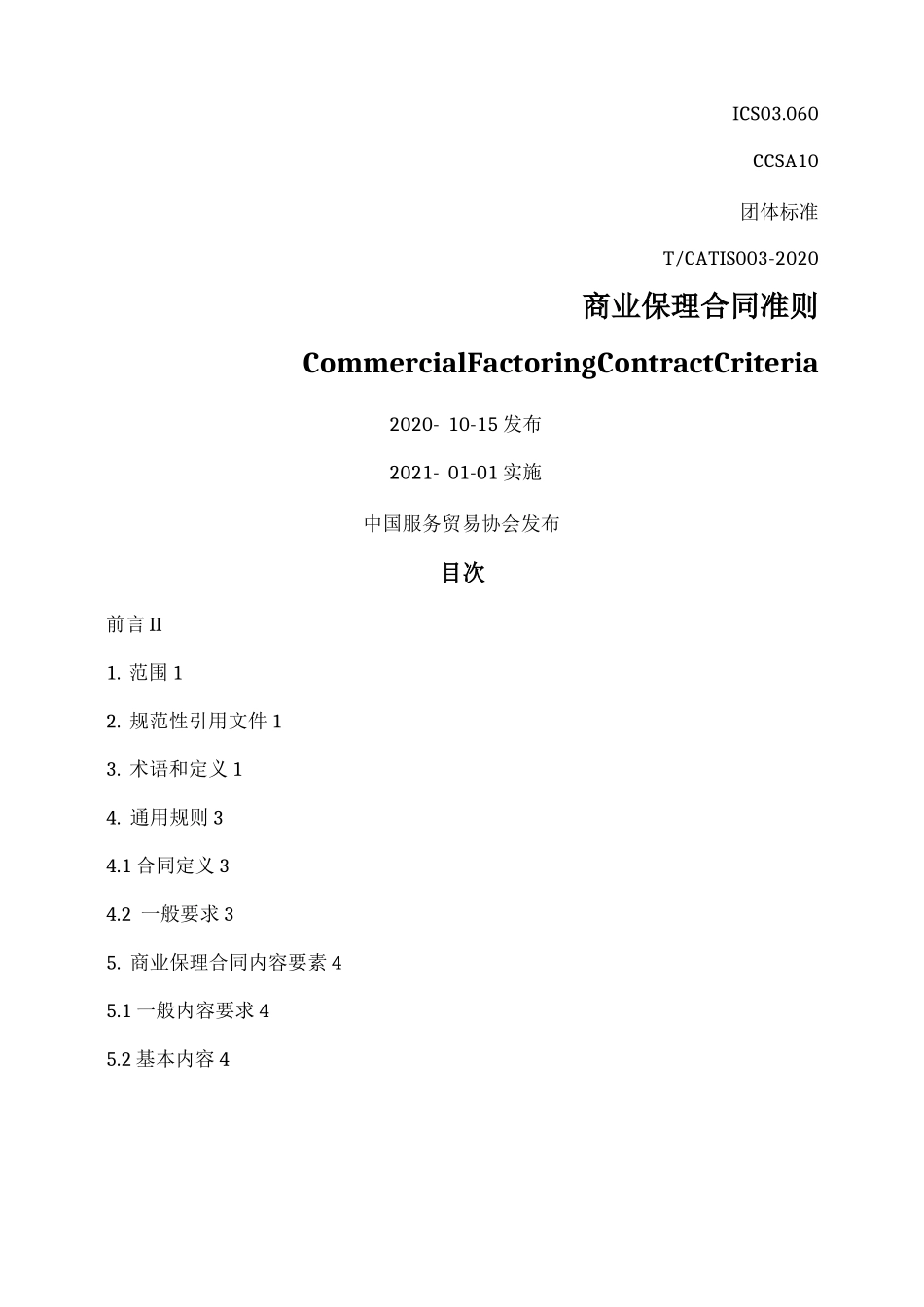 ICS03.060

CCSA10

团体标准

T/CATIS003-2020

商业保理合同准则

CommercialFactoringContractCriteria

2020- 10-15 发布

2021- 01-01 实施

中国服务贸易协会发布

目次

前言 II

1. 范围 1

2. 规范性引用文件 1

3. 术语和定义 1

4. 通用规则 3

4.1 合同定义 3

4.2 一般要求 3

5. 商业保理合同内容要素 4

5.1 一般内容要求 4

5.2 基本内容 4